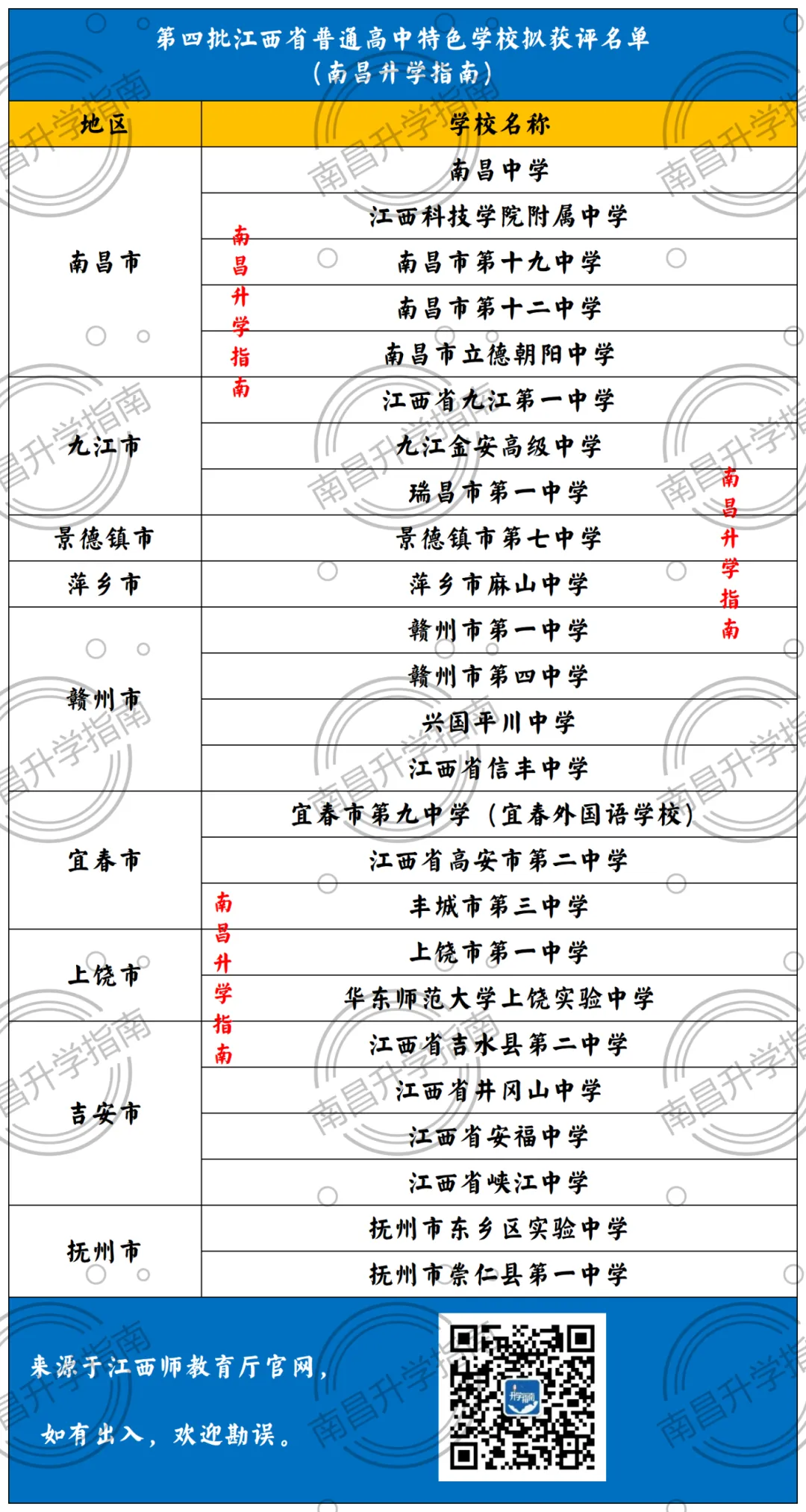 第四批江西省普通高中特色学校拟获评名单
（南昌升学指南）

| 地区 | 学校名称 |
|---|---|
| 南昌市 | 南昌中学 |
| | 江西科技学院附属中学 |
| | 南昌市第十九中学 |
| | 南昌市第十二中学 |
| | 南昌市立德朝阳中学 |
| 九江市 | 江西省九江第一中学 |
| | 九江金安高级中学 |
| | 瑞昌市第一中学 |
| 景德镇市 | 景德镇市第七中学 |
| 萍乡市 | 萍乡市麻山中学 |
| 赣州市 | 赣州市第一中学 |
| | 赣州市第四中学 |
| | 兴国平川中学 |
| | 江西省信丰中学 |
| 宜春市 | 宜春市第九中学（宜春外国语学校） |
| | 江西省高安市第二中学 |
| | 丰城市第三中学 |
| 上饶市 | 上饶市第一中学 |
| | 华东师范大学上饶实验中学 |
| 吉安市 | 江西省吉水县第二中学 |
| | 江西省井冈山中学 |
| | 江西省安福中学 |
| | 江西省峡江中学 |
| 抚州市 | 抚州市东乡区实验中学 |
| | 抚州市崇仁县第一中学 |

南昌升学指南

南昌升学指南

南昌升学指南

来源于江西师教育厅官网，

如有出入，欢迎勘误。

升学指南